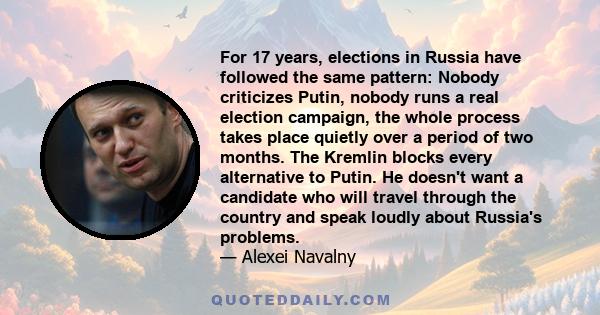 For 17 years, elections in Russia have followed the same pattern: Nobody criticizes Putin, nobody runs a real election campaign, the whole process takes place quietly over a period of two months. The Kremlin blocks every alternative to Putin. He doesn't want a candidate who will travel through the country and speak loudly about Russia's problems.
— Alexei Navalny

QUOTEDDAILY.COM